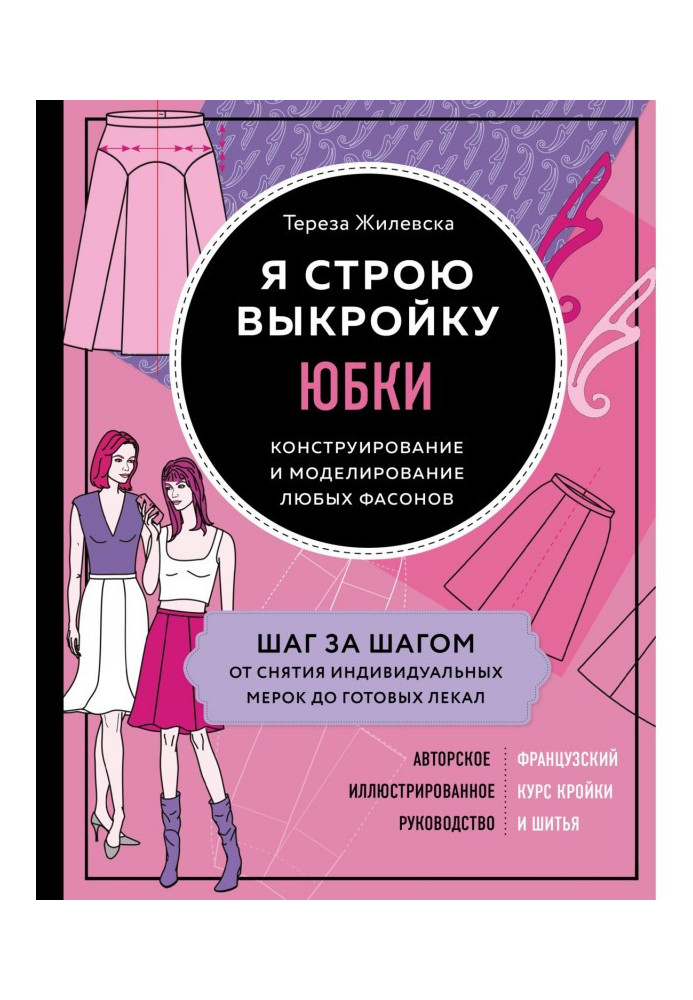 Тереза Жилевска

Я СТРОЮ ВЫКРОЙКУ
ЮБКИ

КОНСТРУИРОВАНИЕ И МОДЕЛИРОВАНИЕ ЛЮБЫХ ФАСОНОВ

ШАГ ЗА ШАГОМ
ОТ СНЯТИЯ ИНДИВИДУАЛЬНЫХ МЕРОК ДО ГОТОВЫХ ЛЕКАЛ

АВТОРСКОЕ ИЛЛЮСТРИРОВАННОЕ РУКОВОДСТВО

ФРАНЦУЗСКИЙ КУРС КРОЙКИ И ШИТЬЯ